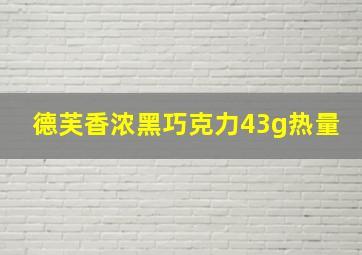 德芙香浓黑巧克力43g热量